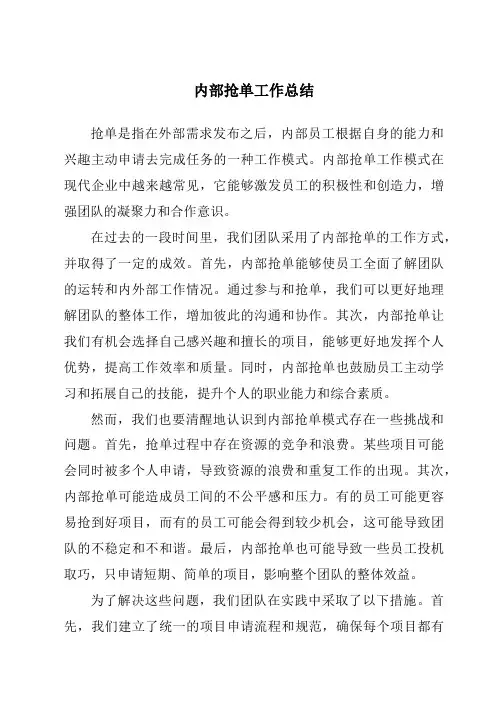 内部抢单工作总结

抢单是指在外部需求发布之后，内部员工根据自身的能力和兴趣主动申请去完成任务的一种工作模式。内部抢单工作模式在现代企业中越来越常见，它能够激发员工的积极性和创造力，增强团队的凝聚力和合作意识。

在过去的一段时间里，我们团队采用了内部抢单的工作方式，并取得了一定的成效。首先，内部抢单能够使员工全面了解团队的运转和内外部工作情况。通过参与和抢单，我们可以更好地理解团队的整体工作，增加彼此的沟通和协作。其次，内部抢单让我们有机会选择自己感兴趣和擅长的项目，能够更好地发挥个人优势，提高工作效率和质量。同时，内部抢单也鼓励员工主动学习和拓展自己的技能，提升个人的职业能力和综合素质。

然而，我们也要清醒地认识到内部抢单模式存在一些挑战和问题。首先，抢单过程中存在资源的竞争和浪费。某些项目可能会同时被多个人申请，导致资源的浪费和重复工作的出现。其次，内部抢单可能造成员工间的不公平感和压力。有的员工可能更容易抢到好项目，而有的员工可能会得到较少机会，这可能导致团队的不稳定和不和谐。最后，内部抢单也可能导致一些员工投机取巧，只申请短期、简单的项目，影响整个团队的整体效益。

为了解决这些问题，我们团队在实践中采取了以下措施。首先，我们建立了统一的项目申请流程和规范，确保每个项目都有